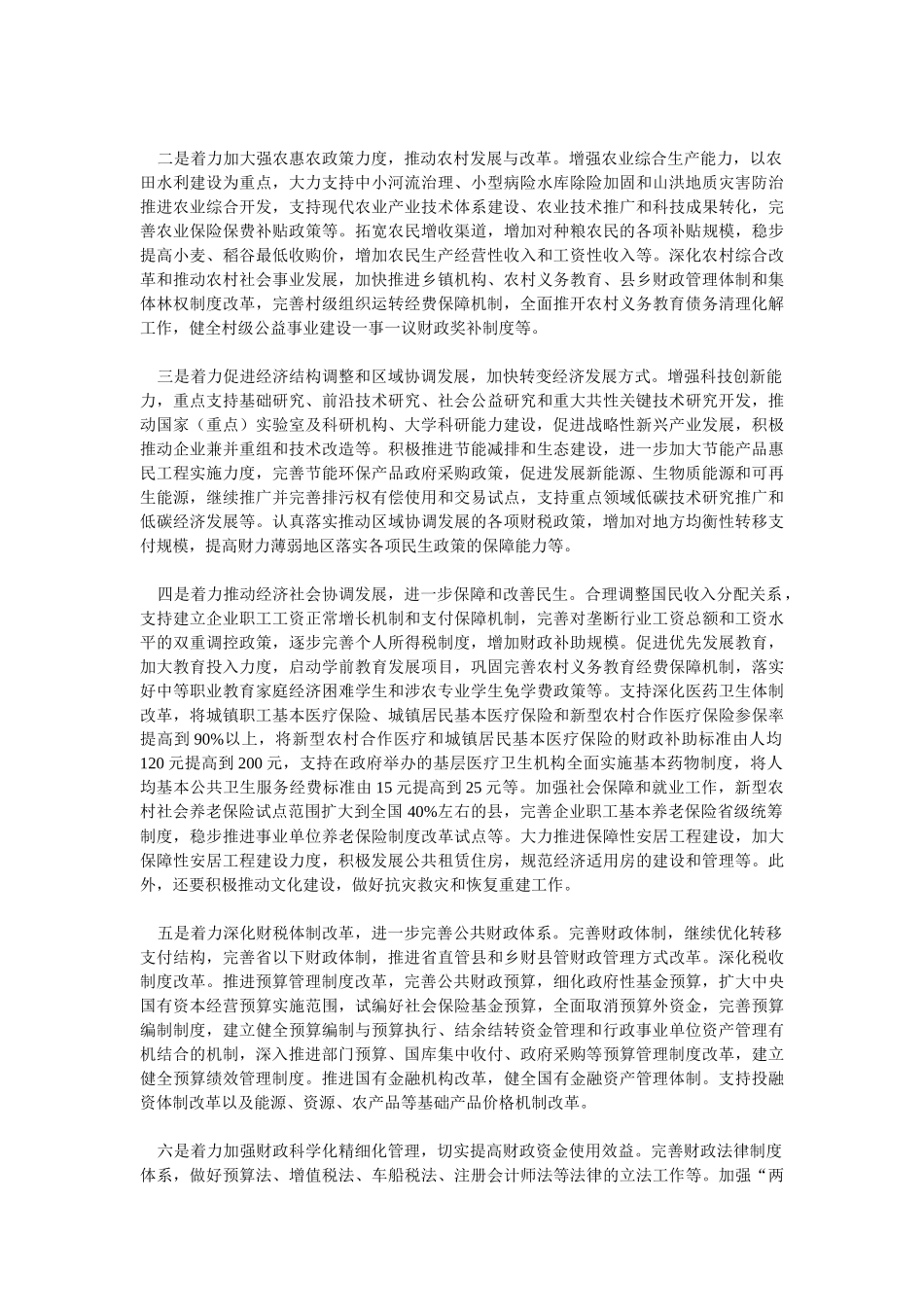 二是着力加大强农惠农政策力度，推动农村发展与改革。增强农业综合生产能力，以农田水利建设为重点，大力支持中小河流治理、小型病险水库除险加固和山洪地质灾害防治推进农业综合开发，支持现代农业产业技术体系建设、农业技术推广和科技成果转化，完善农业保险保费补贴政策等。拓宽农民增收渠道，增加对种粮农民的各项补贴规模，稳步提高小麦、稻谷最低收购价，增加农民生产经营性收入和工资性收入等。深化农村综合改革和推动农村社会事业发展，加快推进乡镇机构、农村义务教育、县乡财政管理体制和集体林权制度改革，完善村级组织运转经费保障机制，全面推开农村义务教育债务清理化解工作，健全村级公益事业建设一事一议财政奖补制度等。

三是着力促进经济结构调整和区域协调发展，加快转变经济发展方式。增强科技创新能力，重点支持基础研究、前沿技术研究、社会公益研究和重大共性关键技术研究开发，推动国家（重点）实验室及科研机构、大学科研能力建设，促进战略性新兴产业发展，积极推动企业兼并重组和技术改造等。积极推进节能减排和生态建设，进一步加大节能产品惠民工程实施力度，完善节能环保产品政府采购政策，促进发展新能源、生物质能源和可再生能源，继续推广并完善排污权有偿使用和交易试点，支持重点领域低碳技术研究推广和低碳经济发展等。认真落实推动区域协调发展的各项财税政策，增加对地方均衡性转移支付规模，提高财力薄弱地区落实各项民生政策的保障能力等。

四是着力推动经济社会协调发展，进一步保障和改善民生。合理调整国民收入分配关系，支持建立企业职工工资正常增长机制和支付保障机制，完善对垄断行业工资总额和工资水平的双重调控政策，逐步完善个人所得税制度，增加财政补助规模。促进优先发展教育，加大教育投入力度，启动学前教育发展项目，巩固完善农村义务教育经费保障机制，落实好中等职业教育家庭经济困难学生和涉农专业学生免学费政策等。支持深化医药卫生体制改革，将城镇职工基本医疗保险、城镇居民基本医疗保险和新型农村合作医疗保险参保率提高到 90%以上，将新型农村合作医疗和城镇居民基本医疗保险的财政补助标准由人均 120 元提高到 200 元，支持在政府举办的基层医疗卫生机构全面实施基本药物制度，将人均基本公共卫生服务经费标准由 15 元提高到 25 元等。加强社会保障和就业工作，新型农村社会养老保险试点范围扩大到全国 40%左右的县，完善企业职工基本养老保险省级统筹制度，稳步推进事业单位养老保险制度改革试点等。大力推进保障性安居工程建设，加大保障性安居工程建设力度，积极发展公共租赁住房，规范经济适用房的建设和管理等。此外，还要积极推动文化建设，做好抗灾救灾和恢复重建工作。

五是着力深化财税体制改革，进一步完善公共财政体系。完善财政体制，继续优化转移支付结构，完善省以下财政体制，推进省直管县和乡财县管财政管理方式改革。深化税收制度改革。推进预算管理制度改革，完善公共财政预算，细化政府性基金预算，扩大中央国有资本经营预算实施范围，试编好社会保险基金预算，全面取消预算外资金，完善预算编制制度，建立健全预算编制与预算执行、结余结转资金管理和行政事业单位资产管理有机结合的机制，深入推进部门预算、国库集中收付、政府采购等预算管理制度改革，建立健全预算绩效管理制度。推进国有金融机构改革，健全国有金融资产管理体制。支持投融资体制改革以及能源、资源、农产品等基础产品价格机制改革。

六是着力加强财政科学化精细化管理，切实提高财政资金使用效益。完善财政法律制度体系，做好预算法、增值税法、车船税法、注册会计师法等法律的立法工作等。加强“两